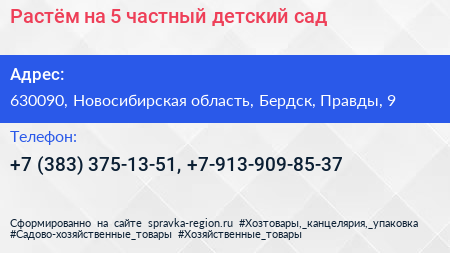 Растём на 5 частный детский сад

Адрес:

630090, Новосибирская область, Бердск, Правды, 9

Телефон:

+7 (383) 375-13-51, +7-913-909-85-37

Сформированно на сайте spravka-region.ru #Хозтовары,_канцелярия,_упаковка #Садово-хозяйственные_товары #Хозяйственные_товары